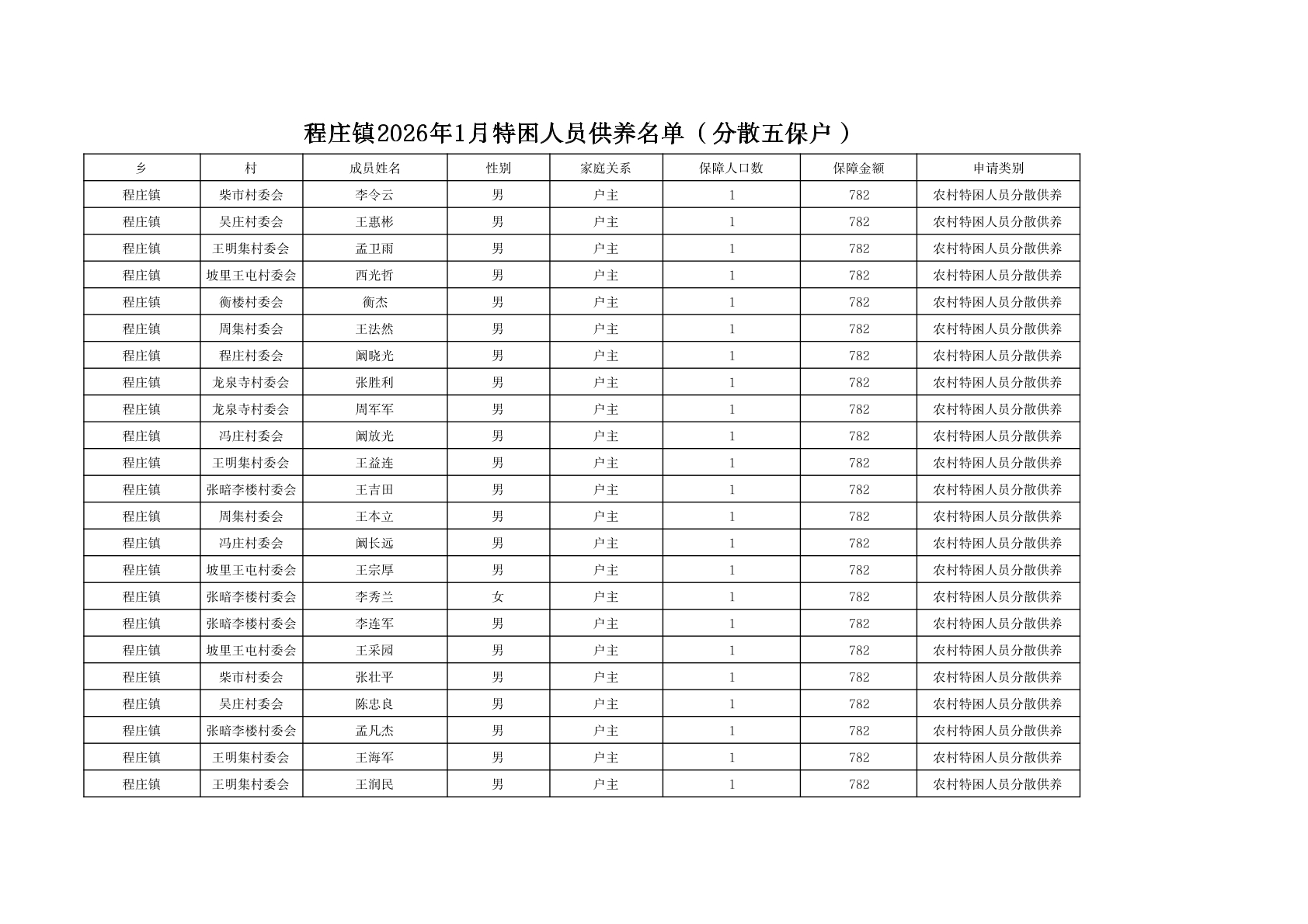 程庄镇2026年1月特困人员供养名单（分散五保户）

| 乡 | 村 | 成员姓名 | 性别 | 家庭关系 | 保障人口数 | 保障金额 | 申请类别 |
|---|---|---|---|---|---|---|---|
| 程庄镇 | 柴市村委会 | 李令云 | 男 | 户主 | 1 | 782 | 农村特困人员分散供养 |
| 程庄镇 | 吴庄村委会 | 王惠彬 | 男 | 户主 | 1 | 782 | 农村特困人员分散供养 |
| 程庄镇 | 王明集村委会 | 孟卫雨 | 男 | 户主 | 1 | 782 | 农村特困人员分散供养 |
| 程庄镇 | 坡里王屯村委会 | 西光哲 | 男 | 户主 | 1 | 782 | 农村特困人员分散供养 |
| 程庄镇 | 衡楼村委会 | 衡杰 | 男 | 户主 | 1 | 782 | 农村特困人员分散供养 |
| 程庄镇 | 周集村委会 | 王法然 | 男 | 户主 | 1 | 782 | 农村特困人员分散供养 |
| 程庄镇 | 程庄村委会 | 阚晓光 | 男 | 户主 | 1 | 782 | 农村特困人员分散供养 |
| 程庄镇 | 龙泉寺村委会 | 张胜利 | 男 | 户主 | 1 | 782 | 农村特困人员分散供养 |
| 程庄镇 | 龙泉寺村委会 | 周军军 | 男 | 户主 | 1 | 782 | 农村特困人员分散供养 |
| 程庄镇 | 冯庄村委会 | 阚放光 | 男 | 户主 | 1 | 782 | 农村特困人员分散供养 |
| 程庄镇 | 王明集村委会 | 王益连 | 男 | 户主 | 1 | 782 | 农村特困人员分散供养 |
| 程庄镇 | 张暗李楼村委会 | 王吉田 | 男 | 户主 | 1 | 782 | 农村特困人员分散供养 |
| 程庄镇 | 周集村委会 | 王本立 | 男 | 户主 | 1 | 782 | 农村特困人员分散供养 |
| 程庄镇 | 冯庄村委会 | 阚长远 | 男 | 户主 | 1 | 782 | 农村特困人员分散供养 |
| 程庄镇 | 坡里王屯村委会 | 王宗厚 | 男 | 户主 | 1 | 782 | 农村特困人员分散供养 |
| 程庄镇 | 张暗李楼村委会 | 李秀兰 | 女 | 户主 | 1 | 782 | 农村特困人员分散供养 |
| 程庄镇 | 张暗李楼村委会 | 李连军 | 男 | 户主 | 1 | 782 | 农村特困人员分散供养 |
| 程庄镇 | 坡里王屯村委会 | 王采园 | 男 | 户主 | 1 | 782 | 农村特困人员分散供养 |
| 程庄镇 | 柴市村委会 | 张壮平 | 男 | 户主 | 1 | 782 | 农村特困人员分散供养 |
| 程庄镇 | 吴庄村委会 | 陈忠良 | 男 | 户主 | 1 | 782 | 农村特困人员分散供养 |
| 程庄镇 | 张暗李楼村委会 | 孟凡杰 | 男 | 户主 | 1 | 782 | 农村特困人员分散供养 |
| 程庄镇 | 王明集村委会 | 王海军 | 男 | 户主 | 1 | 782 | 农村特困人员分散供养 |
| 程庄镇 | 王明集村委会 | 王润民 | 男 | 户主 | 1 | 782 | 农村特困人员分散供养 |